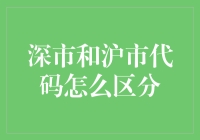 深市和沪市代码怎么区分